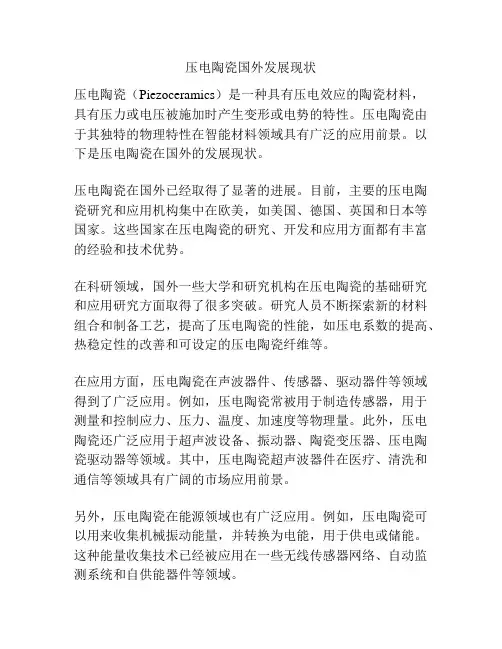 压电陶瓷国外发展现状

压电陶瓷（Piezoceramics）是一种具有压电效应的陶瓷材料，具有压力或电压被施加时产生变形或电势的特性。压电陶瓷由于其独特的物理特性在智能材料领域具有广泛的应用前景。以下是压电陶瓷在国外的发展现状。

压电陶瓷在国外已经取得了显著的进展。目前，主要的压电陶瓷研究和应用机构集中在欧美，如美国、德国、英国和日本等国家。这些国家在压电陶瓷的研究、开发和应用方面都有丰富的经验和技术优势。

在科研领域，国外一些大学和研究机构在压电陶瓷的基础研究和应用研究方面取得了很多突破。研究人员不断探索新的材料组合和制备工艺，提高了压电陶瓷的性能，如压电系数的提高、热稳定性的改善和可设定的压电陶瓷纤维等。

在应用方面，压电陶瓷在声波器件、传感器、驱动器件等领域得到了广泛应用。例如，压电陶瓷常被用于制造传感器，用于测量和控制应力、压力、温度、加速度等物理量。此外，压电陶瓷还广泛应用于超声波设备、振动器、陶瓷变压器、压电陶瓷驱动器等领域。其中，压电陶瓷超声波器件在医疗、清洗和通信等领域具有广阔的市场应用前景。

另外，压电陶瓷在能源领域也有广泛应用。例如，压电陶瓷可以用来收集机械振动能量，并转换为电能，用于供电或储能。这种能量收集技术已经被应用在一些无线传感器网络、自动监测系统和自供能器件等领域。